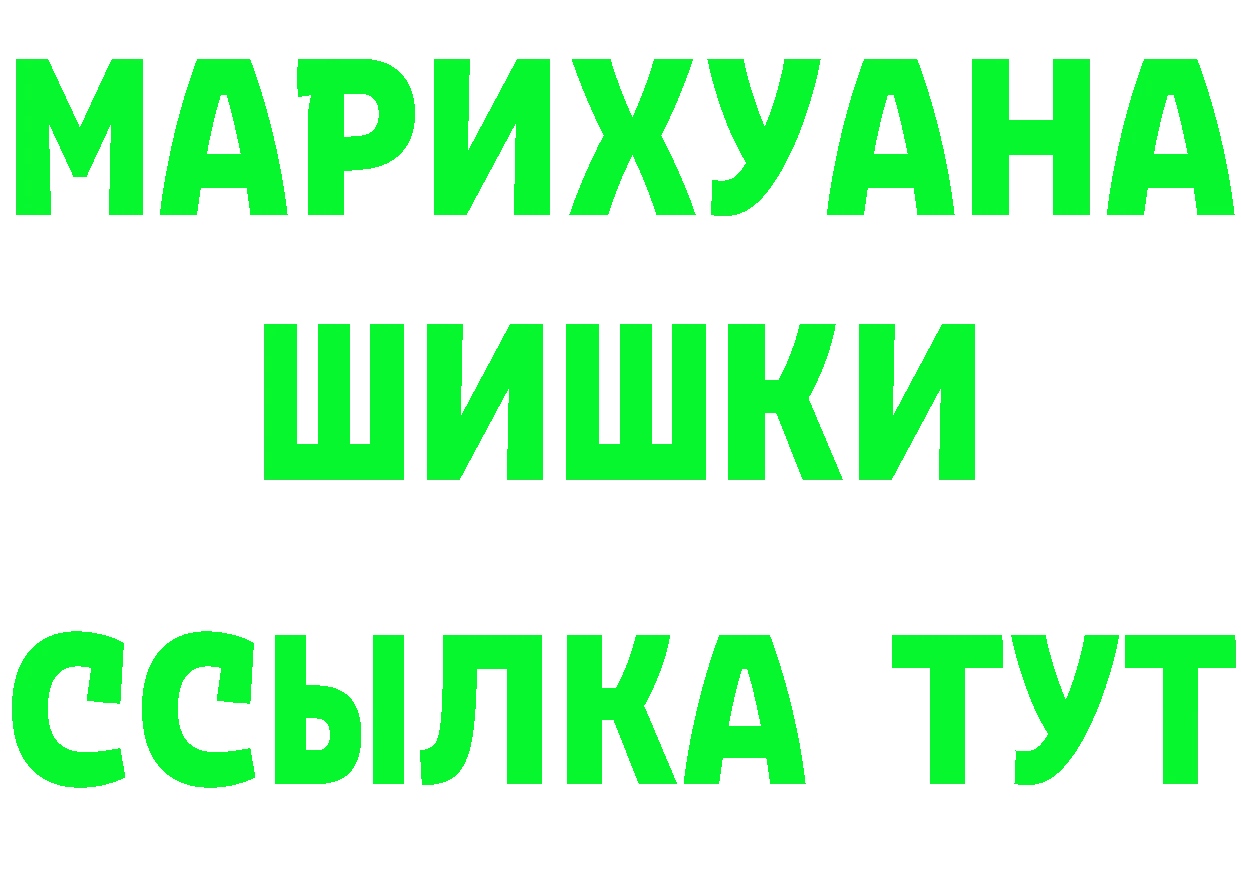 МАРИХУАНА
ШИШКИ
ССЫЛКА ТУТ